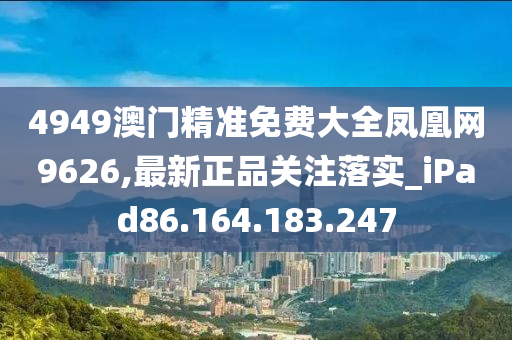 4949澳门精准免费大全凤凰网9626,最新正品关注落实_iPad86.164.183.247